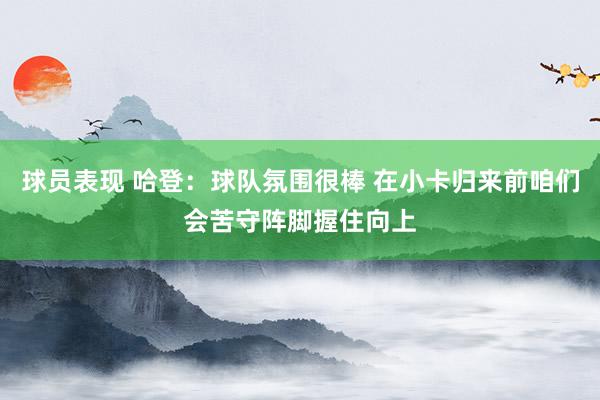 球员表现 哈登：球队氛围很棒 在小卡归来前咱们会苦守阵脚握住向上